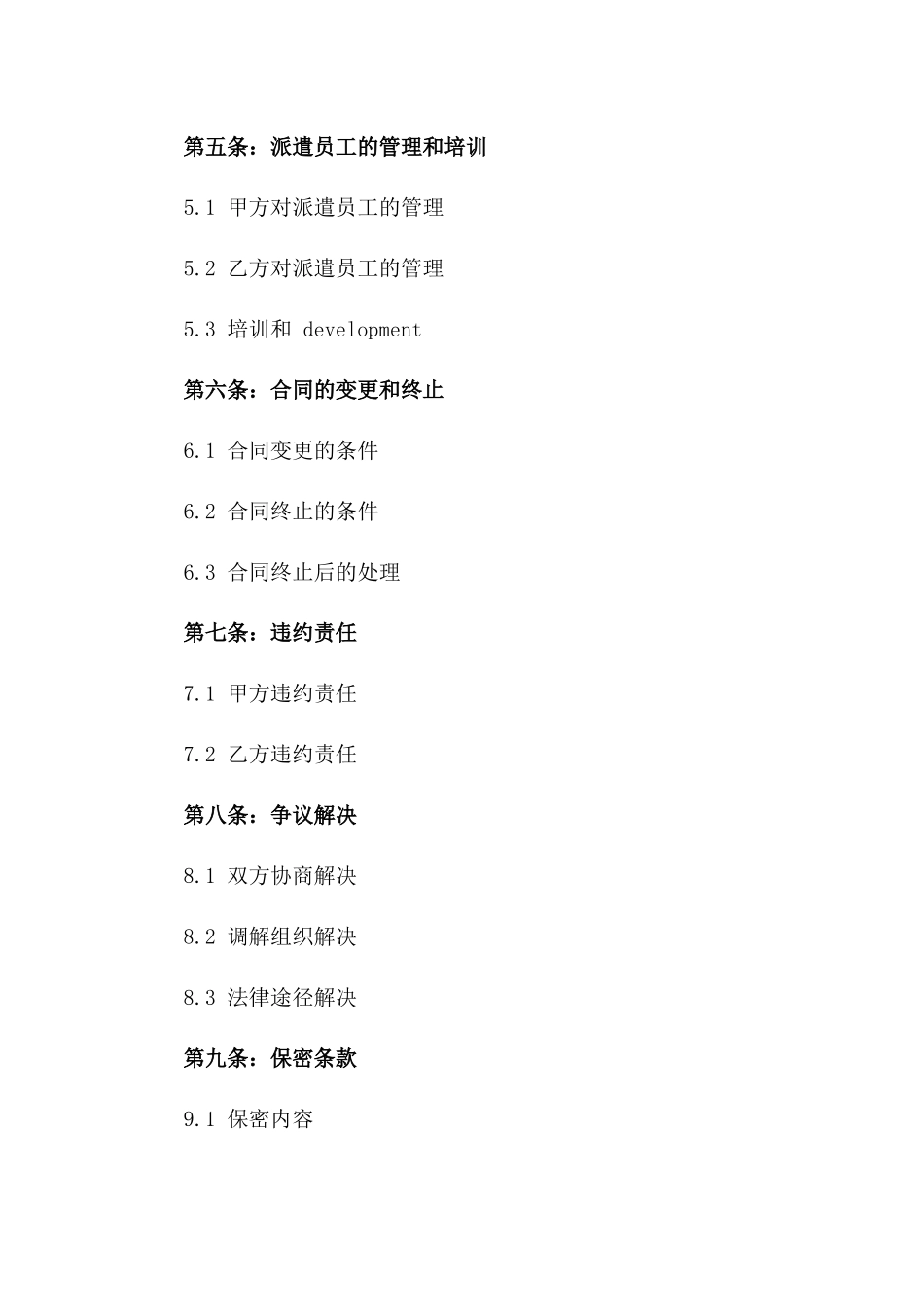 第五条：派遣员工的管理和培训

5.1 甲方对派遣员工的管理

5.2 乙方对派遣员工的管理

5.3 培训和 development

第六条：合同的变更和终止

6.1 合同变更的条件

6.2 合同终止的条件

6.3 合同终止后的处理

第七条：违约责任

7.1 甲方违约责任

7.2 乙方违约责任

第八条：争议解决

8.1 双方协商解决

8.2 调解组织解决

8.3 法律途径解决

第九条：保密条款

9.1 保密内容